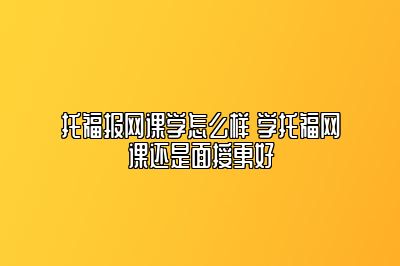 托福报网课学怎么样 学托福网课还是面授更好